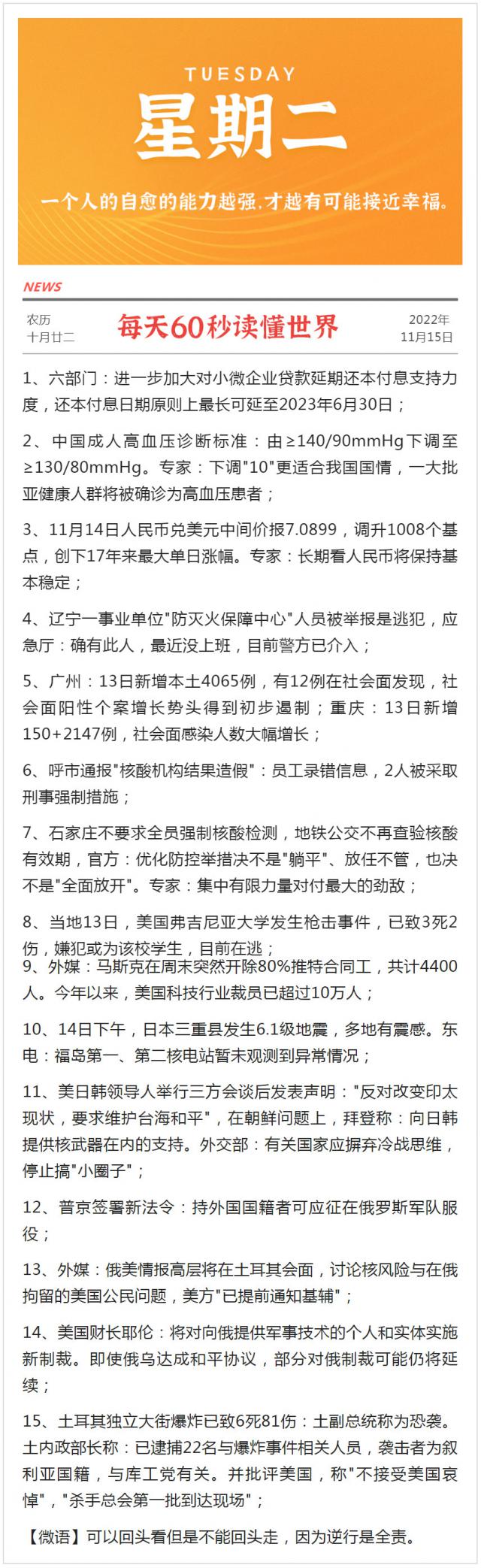 TUESDAY
星期二
一个人的自愈的能力越强，才越有可能接近幸福。

NEWS

农历
十月廿二

每天60秒读懂世界

2022年
11月15日

1、六部门：进一步加大对小微企业贷款延期还本付息支持力度，还本付息日期原则上最长可延至2023年6月30日；

2、中国成人高血压诊断标准：由≥140/90mmHg下调至≥130/80mmHg。专家：下调"10"更适合我国国情，一大批亚健康人群将被确诊为高血压患者；

3、11月14日人民币兑美元中间价报7.0899，调升1008个基点，创下17年来最大单日涨幅。专家：长期看人民币将保持基本稳定；

4、辽宁一事业单位"防灭火保障中心"人员被举报是逃犯，应急厅：确有此人，最近没上班，目前警方已介入；

5、广州：13日新增本土4065例，有12例在社会面发现，社会面阳性个案增长势头得到初步遏制；重庆：13日新增150+2147例，社会面感染人数大幅增长；

6、呼市通报"核酸机构结果造假"：员工录错信息，2人被采取刑事强制措施；

7、石家庄不要求全员强制核酸检测，地铁公交不再查验核酸有效期，官方：优化防控举措决不是"躺平"、放任不管，也决不是"全面放开"。专家：集中有限力量对付最大的劲敌；

8、当地13日，美国弗吉尼亚大学发生枪击事件，已致3死2伤，嫌犯或为该校学生，目前在逃；
9、外媒：马斯克在周末突然开除80%推特合同工，共计4400人。今年以来，美国科技行业裁员已超过10万人；

10、14日下午，日本三重县发生6.1级地震，多地有震感。东电：福岛第一、第二核电站暂未观测到异常情况；

11、美日韩领导人举行三方会谈后发表声明："反对改变印太现状，要求维护台海和平"，在朝鲜问题上，拜登称：向日韩提供核武器在内的支持。外交部：有关国家应摒弃冷战思维，停止搞"小圈子"；

12、普京签署新法令：持外国国籍者可应征在俄罗斯军队服役；

13、外媒：俄美情报高层将在土耳其会面，讨论核风险与在俄拘留的美国公民问题，美方"已提前通知基辅"；

14、美国财长耶伦：将对向俄提供军事技术的个人和实体实施新制裁。即使俄乌达成和平协议，部分对俄制裁可能仍将延续；

15、土耳其独立大街爆炸已致6死81伤：土副总统称为恐袭。土内政部长称：已逮捕22名与爆炸事件相关人员，袭击者为叙利亚国籍，与库工党有关。并批评美国，称"不接受美国哀悼"，"杀手总会第一批到达现场"；

【微语】可以回头看但是不能回头走，因为逆行是全责。